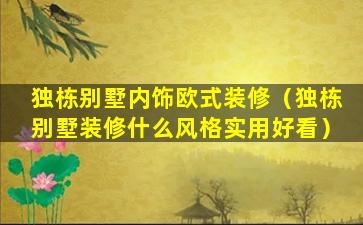 独栋别墅内饰欧式装修（独栋别墅装修什么风格实用好看）